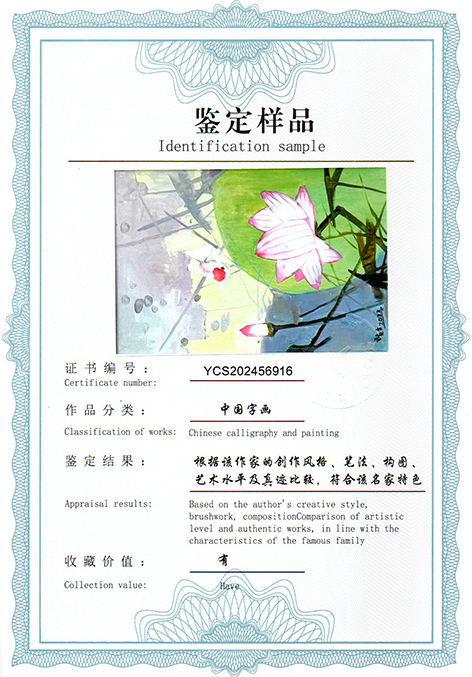 鉴定样品
Identification sample

证书编号：
YCS202456916
Certificate number:

作品分类：
中国字画
Classification of works:
Chinese calligraphy and painting

鉴定结果：
根据该作家的创作风格、笔法、构图、艺术水平及真迹比较，符合该名家特色
Appraisal results:
Based on the author's creative style, brushwork, compositionComparison of artistic level and authentic works, in line with the characteristics of the famous family

收藏价值：
有
Collection value:
Have